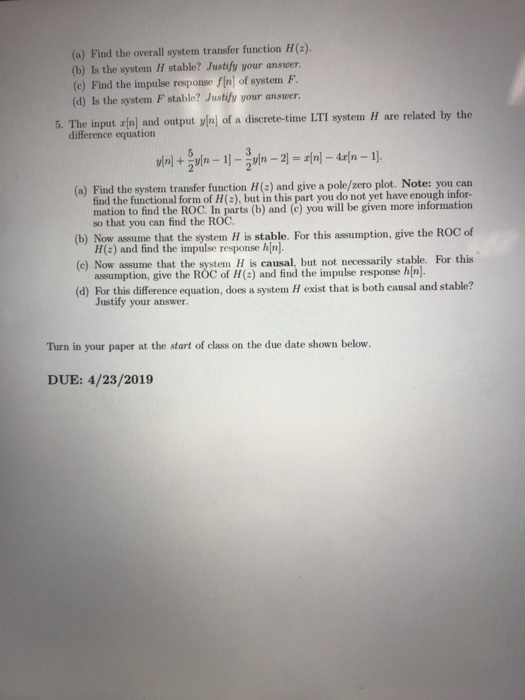 (a) Find the overall system transfer function $H(z)$.

(b) Is the system $H$ stable? Justify your answer.

(c) Find the impulse response $f[n]$ of system $F$.

(d) Is the system $F$ stable? Justify your answer.

5. The input $x[n]$ and output $y[n]$ of a discrete-time LTI system $H$ are related by the difference equation

$y[n] + \frac{5}{2}y[n-1] - \frac{3}{2}y[n-2] = x[n] - 4x[n-1].$

(a) Find the system transfer function $H(z)$ and give a pole/zero plot. Note: you can find the functional form of $H(z)$, but in this part you do not yet have enough information to find the ROC. In parts (b) and (c) you will be given more information so that you can find the ROC.

(b) Now assume that the system $H$ is stable. For this assumption, give the ROC of $H(z)$ and find the impulse response $h[n]$.

(c) Now assume that the system $H$ is causal, but not necessarily stable. For this assumption, give the ROC of $H(z)$ and find the impulse response $h[n]$.

(d) For this difference equation, does a system $H$ exist that is both causal and stable? Justify your answer.

Turn in your paper at the start of class on the due date shown below.

DUE: 4/23/2019